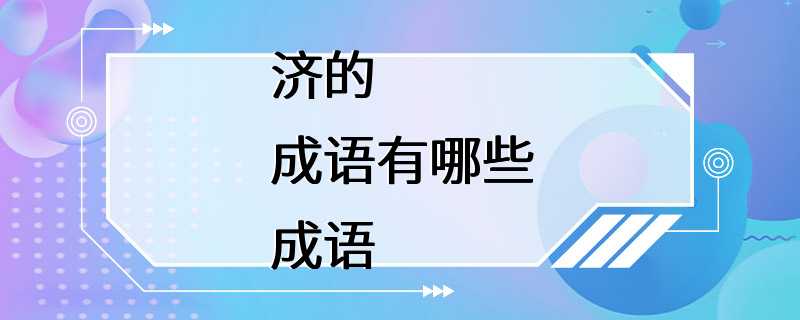 济的
成语有哪些
成语